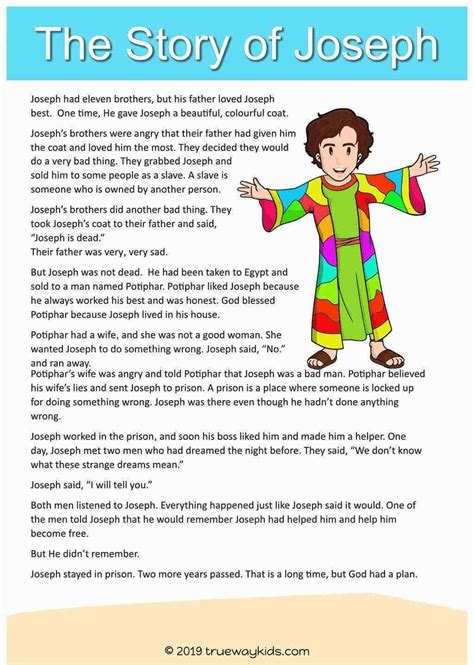 The Story of Joseph

Joseph had eleven brothers, but his father loved Joseph best. One time, He gave Joseph a beautiful, colourful coat.

Joseph's brothers were angry that their father had given him the coat and loved him the most. They decided they would do a very bad thing. They grabbed Joseph and sold him to some people as a slave. A slave is someone who is owned by another person.

Joseph's brothers did another bad thing. They took Joseph's coat to their father and said, "Joseph is dead."
Their father was very, very sad.

But Joseph was not dead. He had been taken to Egypt and sold to a man named Potiphar. Potiphar liked Joseph because he always worked his best and was honest. God blessed Potiphar because Joseph lived in his house.

Potiphar had a wife, and she was not a good woman. She wanted Joseph to do something wrong. Joseph said, "No." and ran away.
Potiphar's wife was angry and told Potiphar that Joseph was a bad man. Potiphar believed his wife's lies and sent Joseph to prison. A prison is a place where someone is locked up for doing something wrong. Joseph was there even though he hadn't done anything wrong.

Joseph worked in the prison, and soon his boss liked him and made him a helper. One day, Joseph met two men who had dreamed the night before. They said, "We don't know what these strange dreams mean."

Joseph said, "I will tell you."

Both men listened to Joseph. Everything happened just like Joseph said it would. One of the men told Joseph that he would remember Joseph had helped him and help him become free.

But He didn't remember.

Joseph stayed in prison. Two more years passed. That is a long time, but God had a plan.

© 2019 truewaykids.com